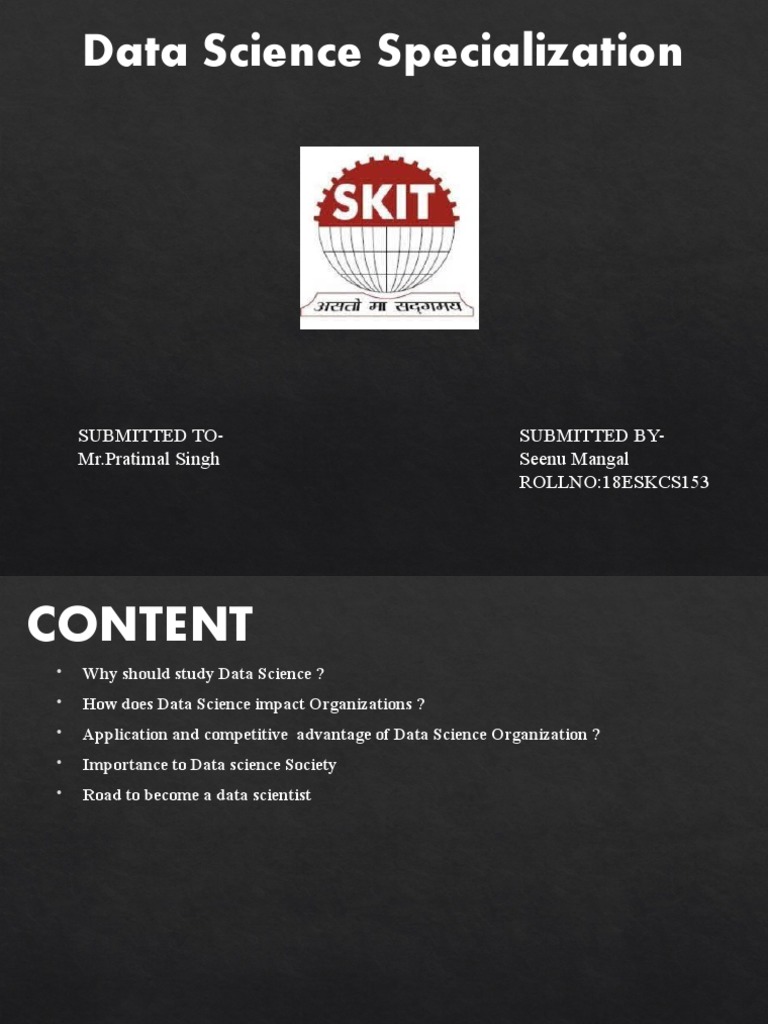 Data Science Specialization

SKIT

असतो मा सद्गमय

SUBMITTED TO-
Mr.Pratimal Singh

SUBMITTED BY-
Seenu Mangal
ROLLNO:18ESKCS153

CONTENT

• Why should study Data Science ?
• How does Data Science impact Organizations ?
• Application and competitive advantage of Data Science Organization ?
• Importance to Data science Society
• Road to become a data scientist